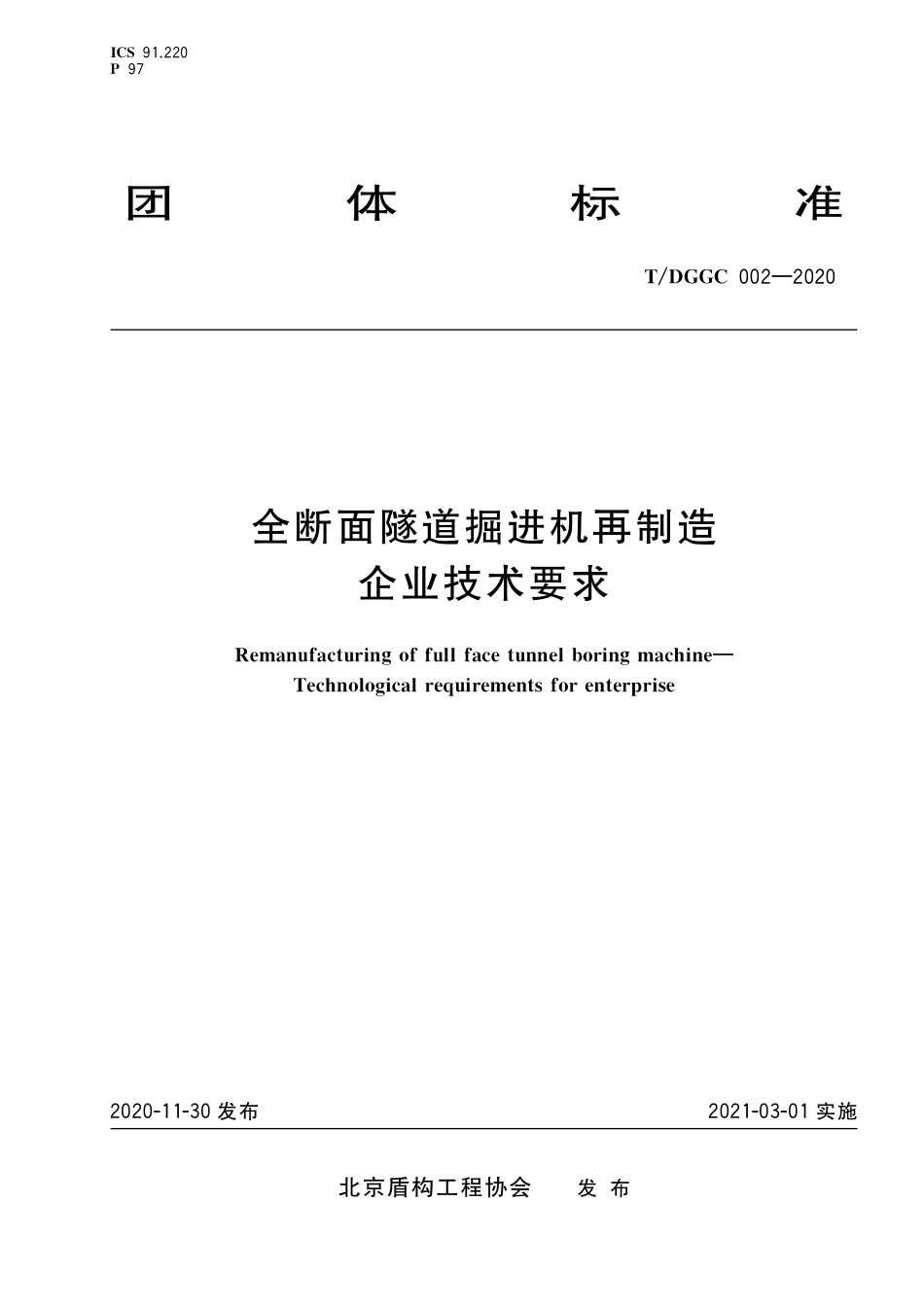 ICS 91.220
P 97

团 体 标 准

T/DGGC 002—2020

全断面隧道掘进机再制造
企业技术要求

Remanufacturing of full face tunnel boring machine—
Technological requirements for enterprise

2020-11-30 发布

2021-03-01 实施

北京盾构工程协会 发 布